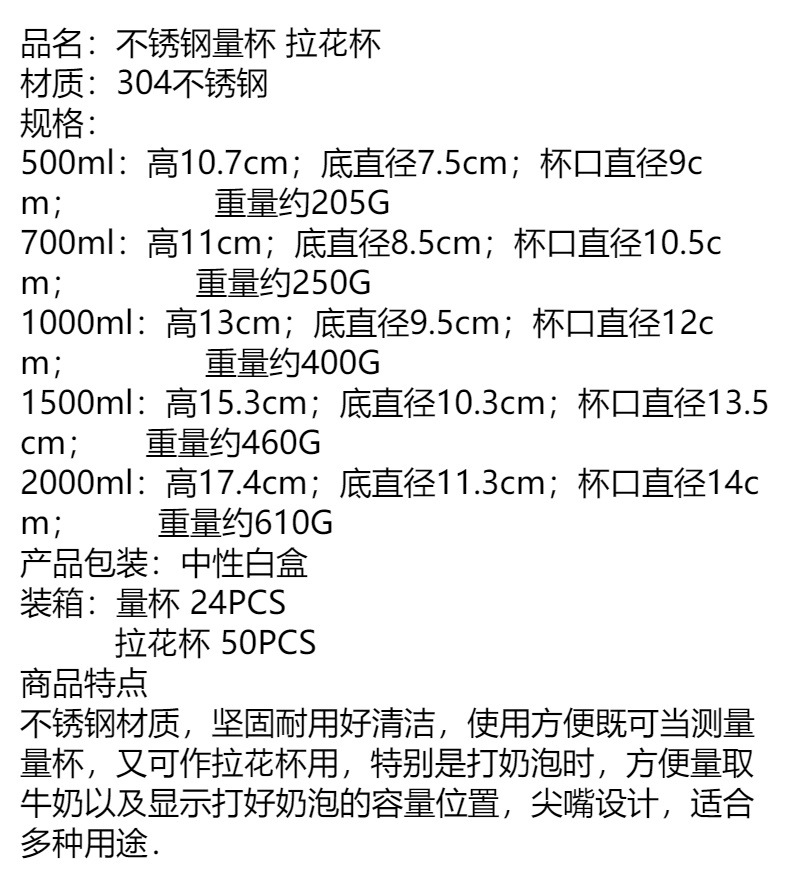 品名：不锈钢量杯 拉花杯
材质：304不锈钢
规格：
500ml：高10.7cm；底直径7.5cm；杯口直径9cm； 重量约205G
700ml：高11cm；底直径8.5cm；杯口直径10.5cm； 重量约250G
1000ml：高13cm；底直径9.5cm；杯口直径12cm； 重量约400G
1500ml：高15.3cm；底直径10.3cm；杯口直径13.5cm； 重量约460G
2000ml：高17.4cm；底直径11.3cm；杯口直径14cm； 重量约610G
产品包装：中性白盒
装箱：量杯 24PCS
拉花杯 50PCS
商品特点
不锈钢材质，坚固耐用好清洁，使用方便既可当测量量杯，又可作拉花杯用，特别是打奶泡时，方便量取牛奶以及显示打好奶泡的容量位置，尖嘴设计，适合多种用途.